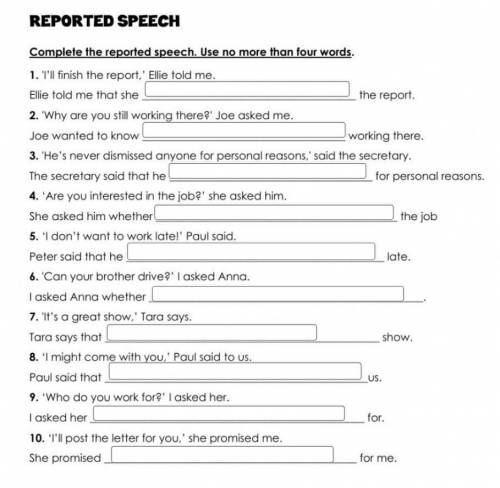 REPORTED SPEECH

Complete the reported speech. Use no more than four words.

1. 'I'll finish the report,' Ellie told me.

Ellie told me that she ______ the report.

2. 'Why are you still working there?' Joe asked me.

Joe wanted to know ______ working there.

3. 'He's never dismissed anyone for personal reasons,' said the secretary.

The secretary said that he ______ for personal reasons.

4. 'Are you interested in the job?' she asked him.

She asked him whether ______ the job

5. 'I don't want to work late!' Paul said.

Peter said that he ______ late.

6. 'Can your brother drive?' I asked Anna.

I asked Anna whether ______.

7. 'It's a great show,' Tara says.

Tara says that ______ show.

8. 'I might come with you,' Paul said to us.

Paul said that ______ us.

9. 'Who do you work for?' I asked her.

I asked her ______ for.

10. 'I'll post the letter for you,' she promised me.

She promised ______ for me.